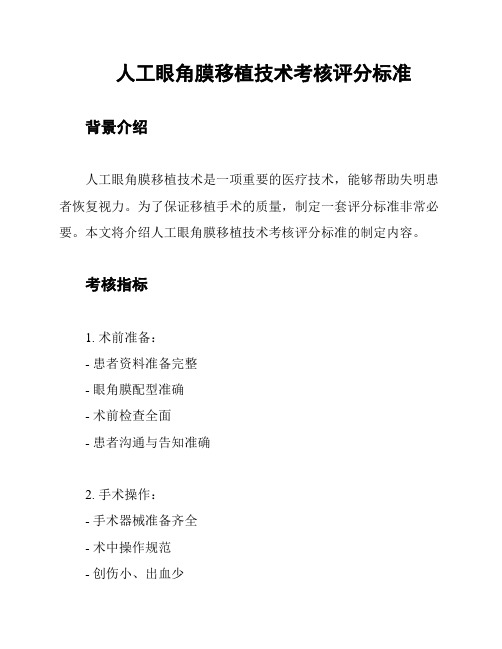 人工眼角膜移植技术考核评分标准

背景介绍

人工眼角膜移植技术是一项重要的医疗技术，能够帮助失明患者恢复视力。为了保证移植手术的质量，制定一套评分标准非常必要。本文将介绍人工眼角膜移植技术考核评分标准的制定内容。

考核指标

1. 术前准备：
- 患者资料准备完整
- 眼角膜配型准确
- 术前检查全面
- 患者沟通与告知准确

2. 手术操作：
- 手术器械准备齐全
- 术中操作规范
- 创伤小、出血少